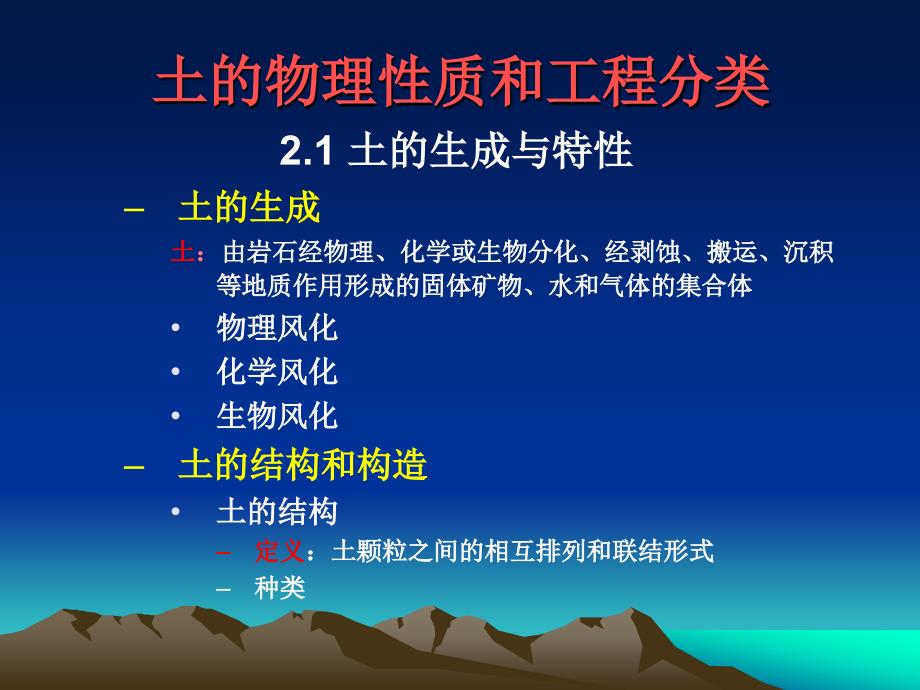 土的物理性质和工程分类

2.1 土的生成与特性

– 土的生成

土：由岩石经物理、化学或生物分化、经剥蚀、搬运、沉积等地质作用形成的固体矿物、水和气体的集合体

• 物理风化
• 化学风化
• 生物风化

– 土的结构和构造

• 土的结构
– 定义：土颗粒之间的相互排列和联结形式
– 种类